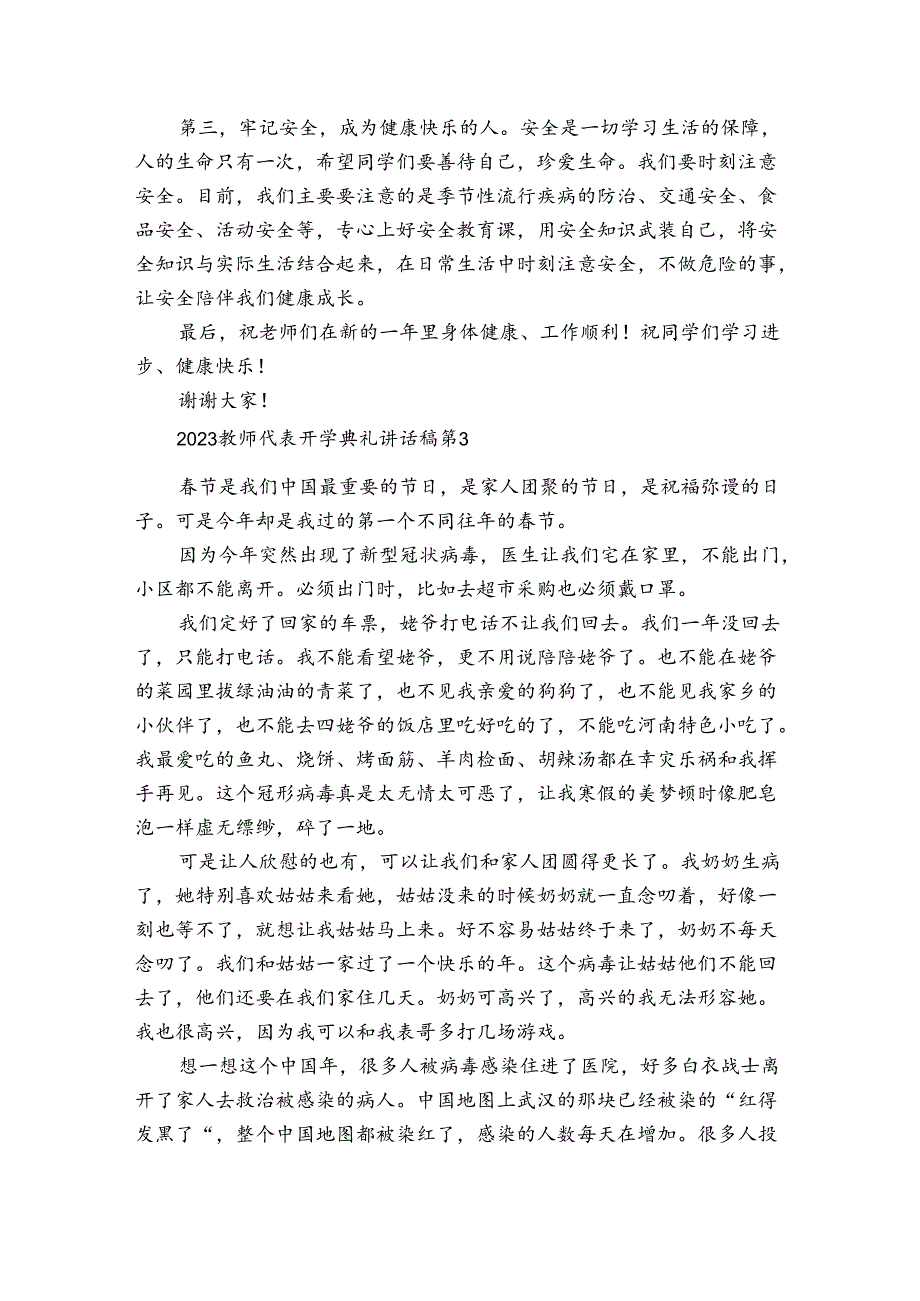 第三，牢记安全，成为健康快乐的人。安全是一切学习生活的保障，人的生命只有一次，希望同学们要善待自己，珍爱生命。我们要时刻注意安全。目前，我们主要要注意的是季节性流行疾病的防治、交通安全、食品安全、活动安全等，专心上好安全教育课，用安全知识武装自己，将安全知识与实际生活结合起来，在日常生活中时刻注意安全，不做危险的事，让安全陪伴我们健康成长。

最后，祝老师们在新的一年里身体健康、工作顺利！祝同学们学习进步、健康快乐！

谢谢大家！

2023教师代表开学典礼讲话稿第3

春节是我们中国最重要的节日，是家人团聚的节日，是祝福弥漫的日子。可是今年却是我过的第一个不同往年的春节。

因为今年突然出现了新型冠状病毒，医生让我们宅在家里，不能出门，小区都不能离开。必须出门时，比如去超市采购也必须戴口罩。

我们定好了回家的车票，姥爷打电话不让我们回去。我们一年没回去了，只能打电话。我不能看望姥爷，更不用说陪陪姥爷了。也不能在姥爷的菜园里拔绿油油的青菜了，也不见我亲爱的狗狗了，也不能见我家乡的小伙伴了，也不能去四姥爷的饭店里吃好吃的了，不能吃河南特色小吃了。我最爱吃的鱼丸、烧饼、烤面筋、羊肉烩面、胡辣汤都在幸灾乐祸和我挥手再见。这个冠形病毒真是太无情太可恶了，让我寒假的美梦顿时像肥皂泡一样虚无缥缈，碎了一地。

可是让人欣慰的也有，可以让我们和家人团圆得更长了。我奶奶生病了，她特别喜欢姑姑来看她，姑姑没来的时候奶奶就一直念叨着，好像一刻也等不了，就想让我姑姑马上来。好不容易姑姑终于来了，奶奶不每天念叨了。我们和姑姑一家过了一个快乐的年。这个病毒让姑姑他们不能回去了，他们还要在我们家住几天。奶奶可高兴了，高兴的我无法形容她。我也很高兴，因为我可以和我表哥多打几场游戏。

想一想这个中国年，很多人被病毒感染住进了医院，好多白衣战士离开了家人去救治被感染的病人。中国地图上武汉的那块已经被染的“红得发黑了“，整个中国地图都被染红了，感染的人数每天在增加。很多人投